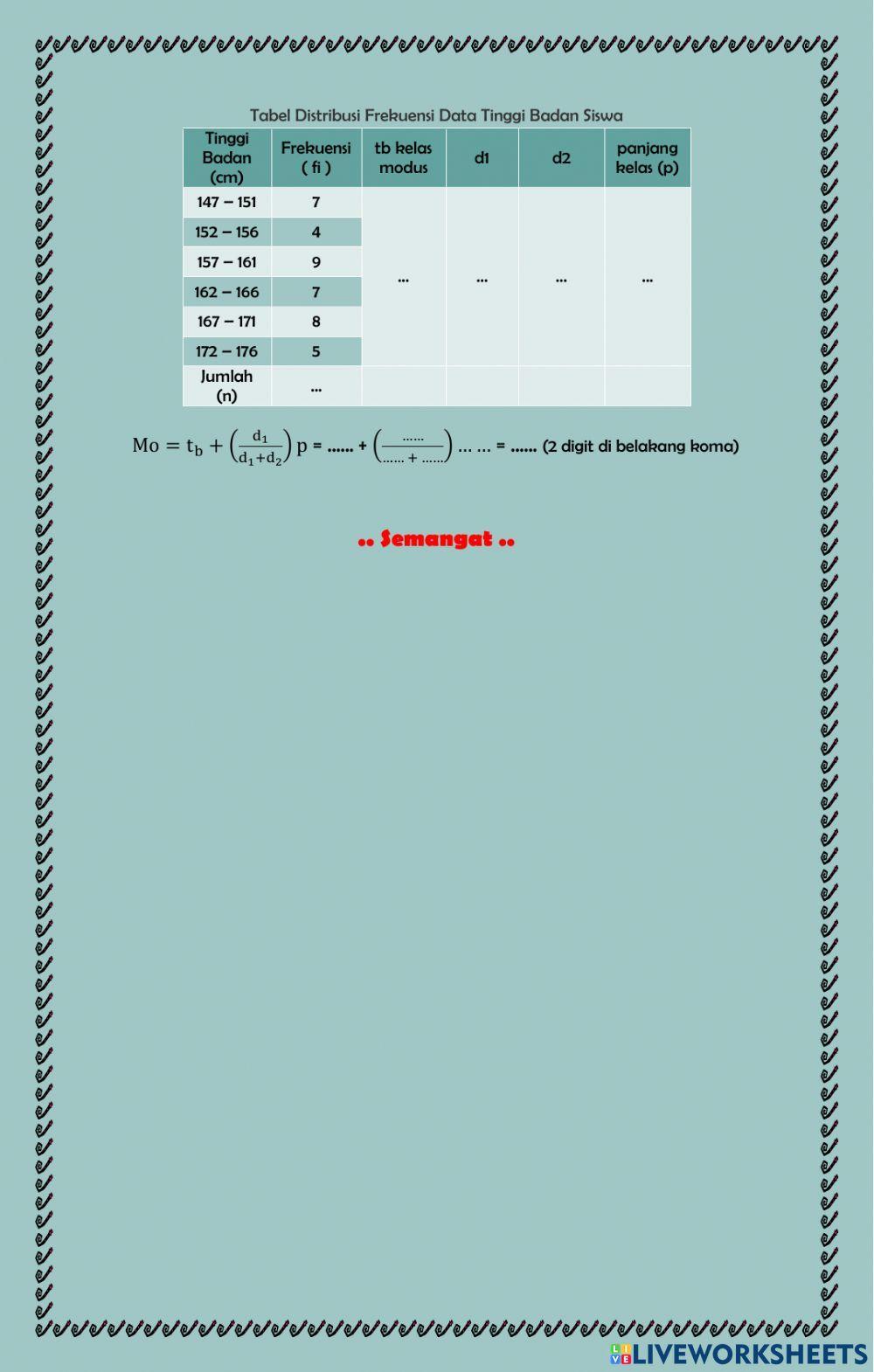 Tabel Distribusi Frekuensi Data Tinggi Badan Siswa

| Tinggi Badan (cm) | Frekuensi ( fi ) | tb kelas modus | d1 | d2 | panjang kelas (p) |
|---|---|---|---|---|---|
| 147 – 151 | 7 | ... | ... | ... | ... |
| 152 – 156 | 4 | | | | |
| 157 – 161 | 9 | | | | |
| 162 – 166 | 7 | | | | |
| 167 – 171 | 8 | | | | |
| 172 – 176 | 5 | | | | |
| Jumlah (n) | ... | | | | |

$Mo = t_b + \left(\frac{d_1}{d_1+d_2}\right) p$ = ...... + $\left(\frac{......}{...... + ......}\right)$ ... ... = ...... (2 digit di belakang koma)

.. Semangat ..

LIVEWORKSHEETS